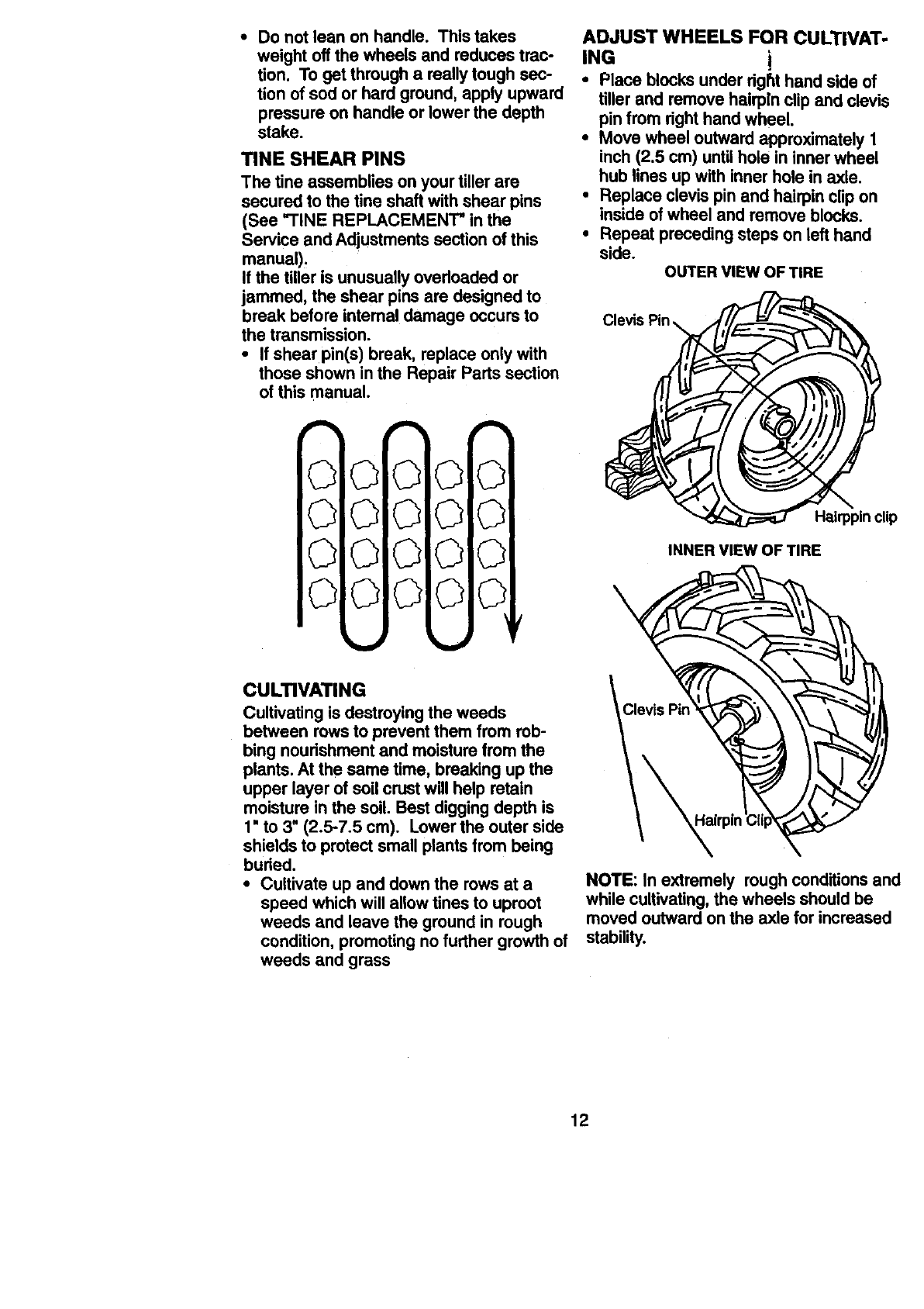 • Do not lean on handle. This takes weight off the wheels and reduces traction. To get through a really tough section of sod or hard ground, apply upward pressure on handle or lower the depth stake.

TINE SHEAR PINS

The tine assemblies on your tiller are secured to the tine shaft with shear pins (See "TINE REPLACEMENT" in the Service and Adjustments section of this manual).

If the tiller is unusually overloaded or jammed, the shear pins are designed to break before internal damage occurs to the transmission.

• If shear pin(s) break, replace only with those shown in the Repair Parts section of this manual.

CULTIVATING

Cultivating is destroying the weeds between rows to prevent them from robbing nourishment and moisture from the plants. At the same time, breaking up the upper layer of soil crust will help retain moisture in the soil. Best digging depth is 1" to 3" (2.5-7.5 cm). Lower the outer side shields to protect small plants from being buried.

• Cultivate up and down the rows at a speed which will allow tines to uproot weeds and leave the ground in rough condition, promoting no further growth of weeds and grass

ADJUST WHEELS FOR CULTIVATING

• Place blocks under right hand side of tiller and remove hairpin clip and clevis pin from right hand wheel.
• Move wheel outward approximately 1 inch (2.5 cm) until hole in inner wheel hub lines up with inner hole in axle.
• Replace clevis pin and hairpin clip on inside of wheel and remove blocks.
• Repeat preceding steps on left hand side.

OUTER VIEW OF TIRE

Clevis Pin

Hairppin clip

INNER VIEW OF TIRE

Clevis Pin

Hairpin Clip

NOTE: In extremely rough conditions and while cultivating, the wheels should be moved outward on the axle for increased stability.

12